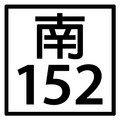 南
152